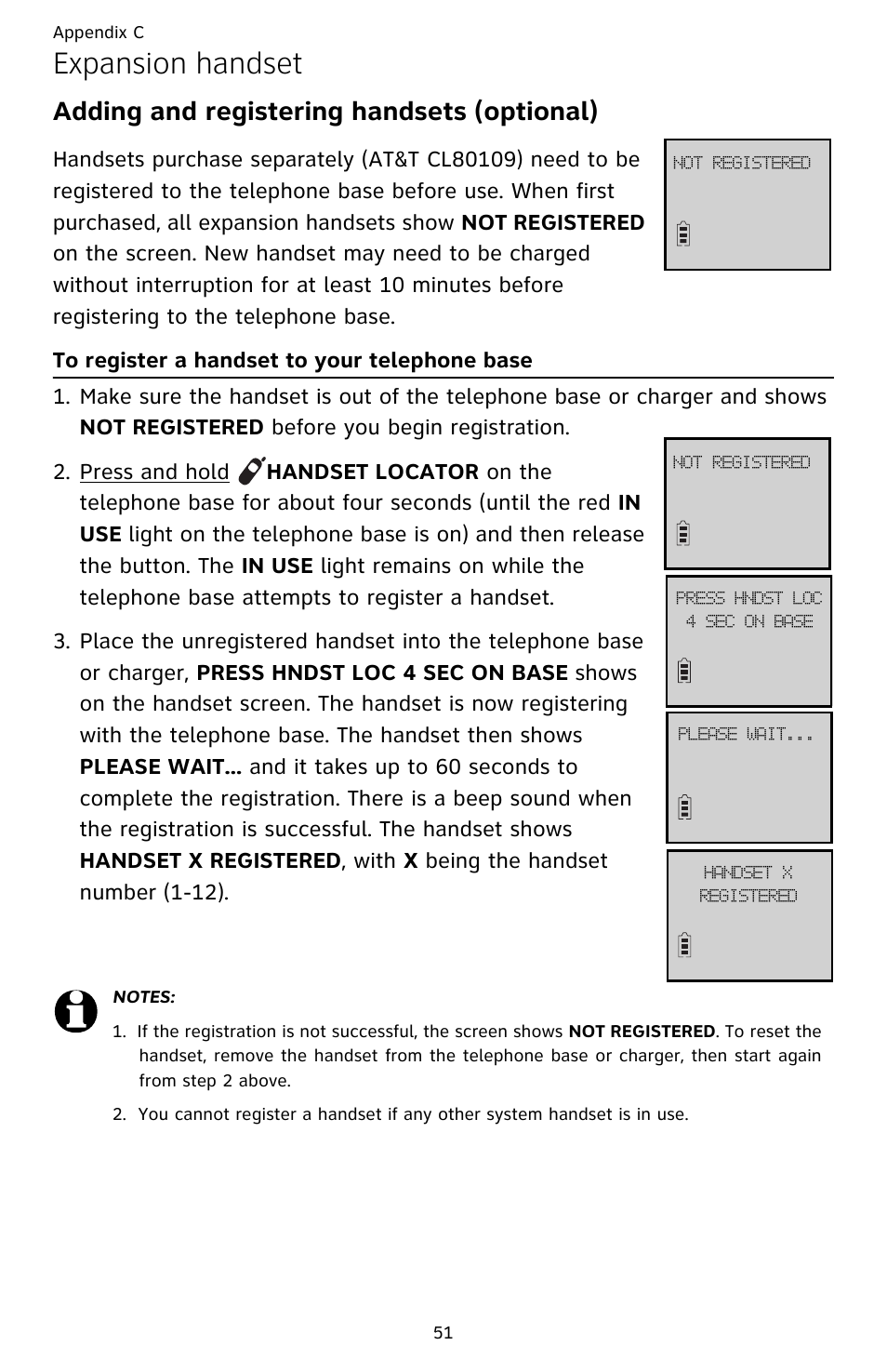 Appendix C

Expansion handset

Adding and registering handsets (optional)

Handsets purchase separately (AT&T CL80109) need to be registered to the telephone base before use. When first purchased, all expansion handsets show NOT REGISTERED on the screen. New handset may need to be charged without interruption for at least 10 minutes before registering to the telephone base.

NOT REGISTERED

To register a handset to your telephone base

1. Make sure the handset is out of the telephone base or charger and shows NOT REGISTERED before you begin registration.

2. Press and hold HANDSET LOCATOR on the telephone base for about four seconds (until the red IN USE light on the telephone base is on) and then release the button. The IN USE light remains on while the telephone base attempts to register a handset.

3. Place the unregistered handset into the telephone base or charger, PRESS HNDST LOC 4 SEC ON BASE shows on the handset screen. The handset is now registering with the telephone base. The handset then shows PLEASE WAIT... and it takes up to 60 seconds to complete the registration. There is a beep sound when the registration is successful. The handset shows HANDSET X REGISTERED, with X being the handset number (1-12).

NOT REGISTERED

PRESS HNDST LOC 4 SEC ON BASE

PLEASE WAIT...

HANDSET X REGISTERED

NOTES:

1. If the registration is not successful, the screen shows NOT REGISTERED. To reset the handset, remove the handset from the telephone base or charger, then start again from step 2 above.

2. You cannot register a handset if any other system handset is in use.

51